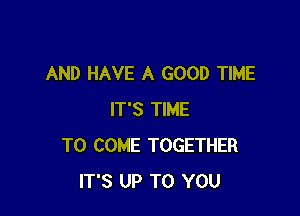 AND HAVE A GOOD TIME

IT'S TIME

TO COME TOGETHER

IT'S UP TO YOU